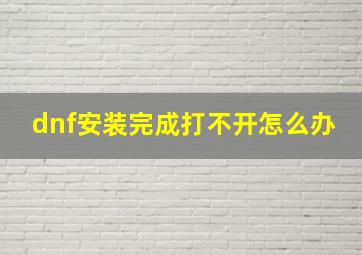 dnf安装完成打不开怎么办